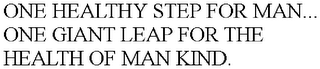 ONE HEALTHY STEP FOR MAN... ONE GIANT LEAP FOR THE HEALTH OF MAN KIND.